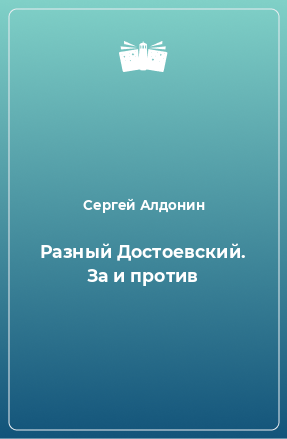 Сергей Алдонин

Разный Достоевский. За и против